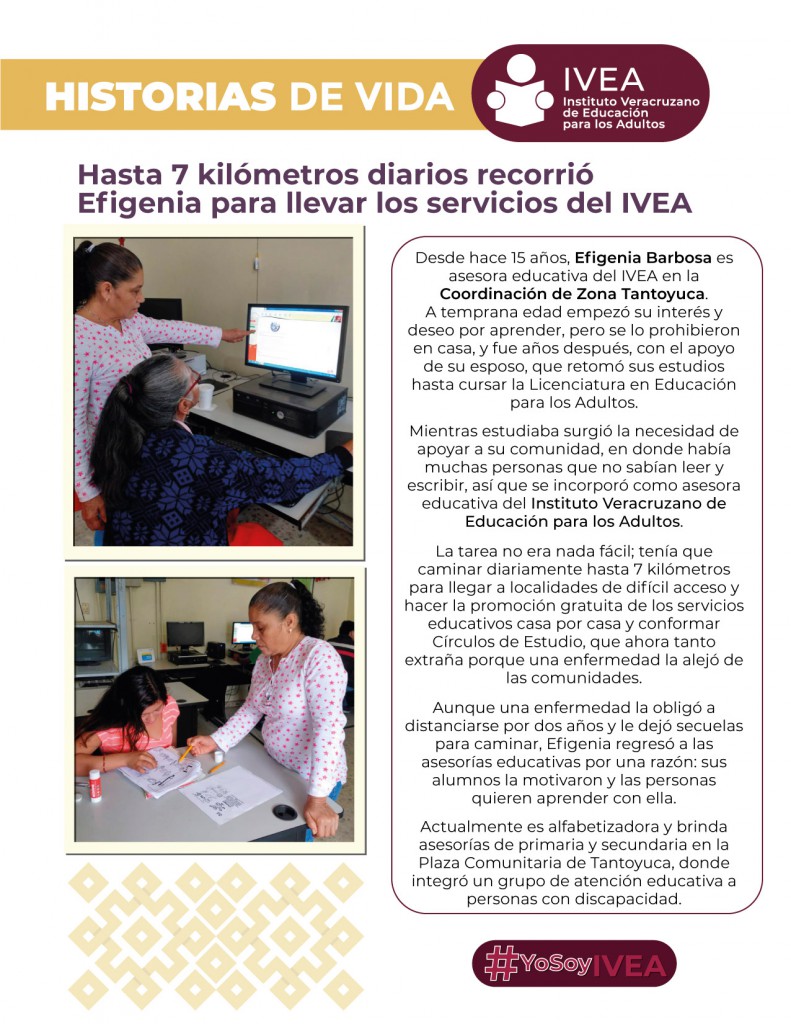 HISTORIAS DE VIDA

IVEA
Instituto Veracruzano de Educación para los Adultos

Hasta 7 kilómetros diarios recorrió Efigenia para llevar los servicios del IVEA

Desde hace 15 años, Efigenia Barbosa es asesora educativa del IVEA en la Coordinación de Zona Tantoyuca. A temprana edad empezó su interés y deseo por aprender, pero se lo prohibieron en casa, y fue años después, con el apoyo de su esposo, que retomó sus estudios hasta cursar la Licenciatura en Educación para los Adultos.

Mientras estudiaba surgió la necesidad de apoyar a su comunidad, en donde había muchas personas que no sabían leer y escribir, así que se incorporó como asesora educativa del Instituto Veracruzano de Educación para los Adultos.

La tarea no era nada fácil; tenía que caminar diariamente hasta 7 kilómetros para llegar a localidades de difícil acceso y hacer la promoción gratuita de los servicios educativos casa por casa y conformar Círculos de Estudio, que ahora tanto extraña porque una enfermedad la alejó de las comunidades.

Aunque una enfermedad la obligó a distanciarse por dos años y le dejó secuelas para caminar, Efigenia regresó a las asesorías educativas por una razón: sus alumnos la motivaron y las personas quieren aprender con ella.

Actualmente es alfabetizadora y brinda asesorías de primaria y secundaria en la Plaza Comunitaria de Tantoyuca, donde integró un grupo de atención educativa a personas con discapacidad.

#YoSoyIVEA